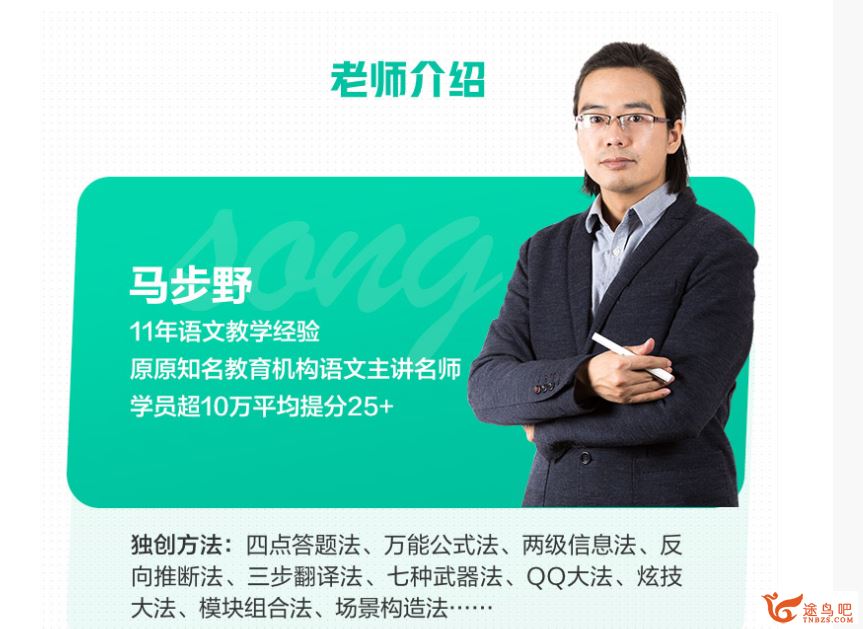 老师介绍

song

马步野
11年语文教学经验
原原知名教育机构语文主讲名师
学员超10万平均提分25+

独创方法：四点答题法、万能公式法、两级信息法、反向推断法、三步翻译法、七种武器法、QQ大法、炫技大法、模块组合法、场景构造法……

途鸟吧
TNBZS.COM